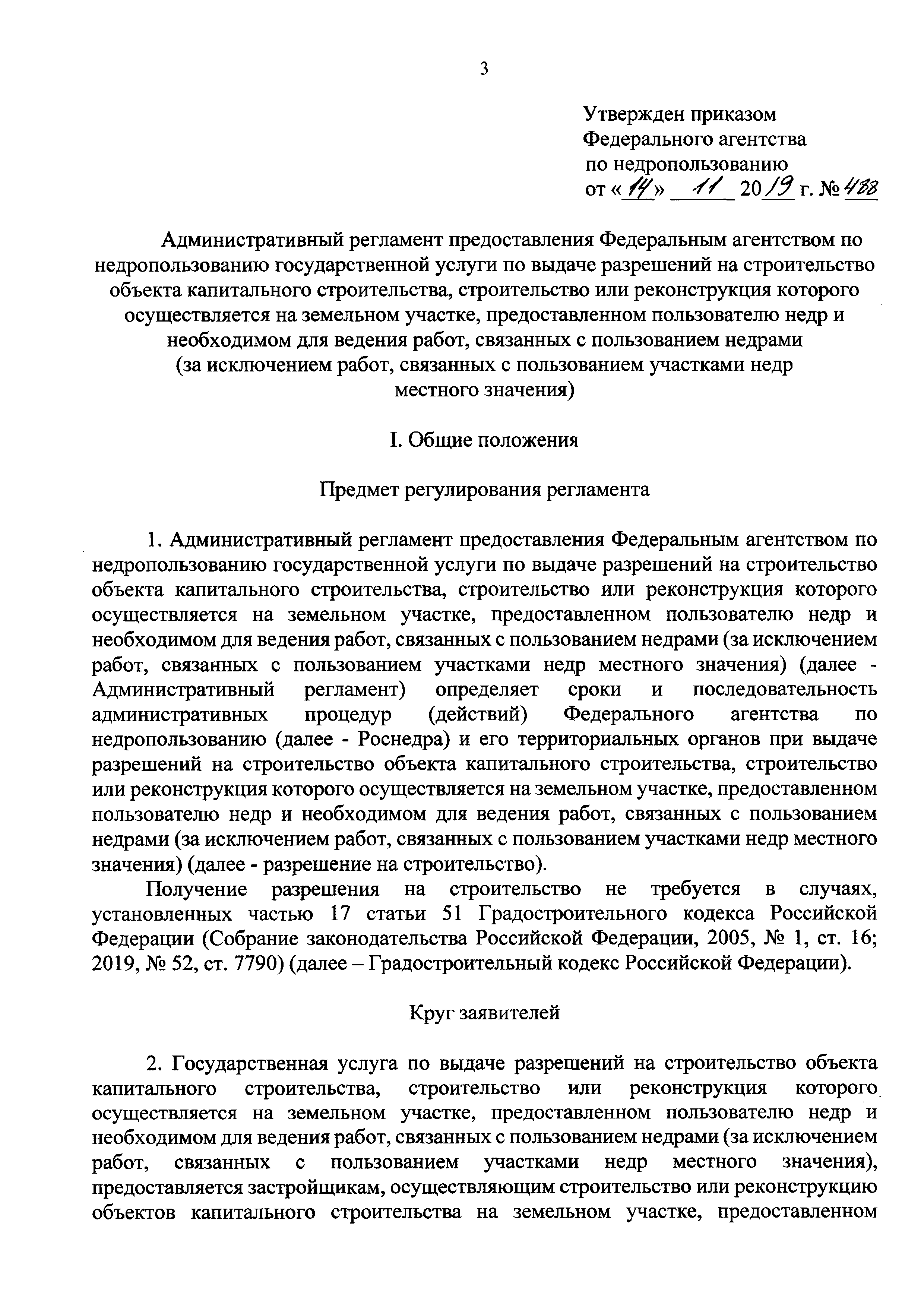 3

Утвержден приказом
Федерального агентства
по недропользованию
от «14» 11 2019 г. № 488

Административный регламент предоставления Федеральным агентством по недропользованию государственной услуги по выдаче разрешений на строительство объекта капитального строительства, строительство или реконструкция которого осуществляется на земельном участке, предоставленном пользователю недр и необходимом для ведения работ, связанных с пользованием недрами (за исключением работ, связанных с пользованием участками недр местного значения)

I. Общие положения

Предмет регулирования регламента

1. Административный регламент предоставления Федеральным агентством по недропользованию государственной услуги по выдаче разрешений на строительство объекта капитального строительства, строительство или реконструкция которого осуществляется на земельном участке, предоставленном пользователю недр и необходимом для ведения работ, связанных с пользованием недрами (за исключением работ, связанных с пользованием участками недр местного значения) (далее - Административный регламент) определяет сроки и последовательность административных процедур (действий) Федерального агентства по недропользованию (далее - Роснедра) и его территориальных органов при выдаче разрешений на строительство объекта капитального строительства, строительство или реконструкция которого осуществляется на земельном участке, предоставленном пользователю недр и необходимом для ведения работ, связанных с пользованием недрами (за исключением работ, связанных с пользованием участками недр местного значения) (далее - разрешение на строительство).

Получение разрешения на строительство не требуется в случаях, установленных частью 17 статьи 51 Градостроительного кодекса Российской Федерации (Собрание законодательства Российской Федерации, 2005, № 1, ст. 16; 2019, № 52, ст. 7790) (далее – Градостроительный кодекс Российской Федерации).

Круг заявителей

2. Государственная услуга по выдаче разрешений на строительство объекта капитального строительства, строительство или реконструкция которого осуществляется на земельном участке, предоставленном пользователю недр и необходимом для ведения работ, связанных с пользованием недрами (за исключением работ, связанных с пользованием участками недр местного значения), предоставляется застройщикам, осуществляющим строительство или реконструкцию объектов капитального строительства на земельном участке, предоставленном